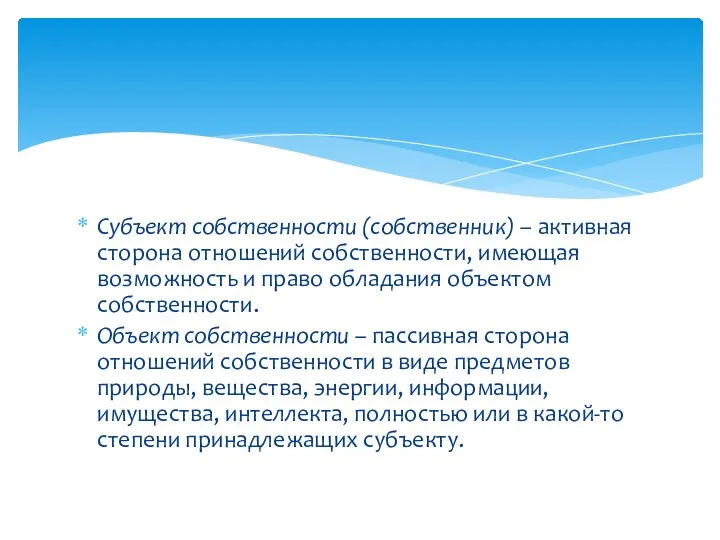 * Субъект собственности (собственник) – активная сторона отношений собственности, имеющая возможность и право обладания объектом собственности.

* Объект собственности – пассивная сторона отношений собственности в виде предметов природы, вещества, энергии, информации, имущества, интеллекта, полностью или в какой-то степени принадлежащих субъекту.